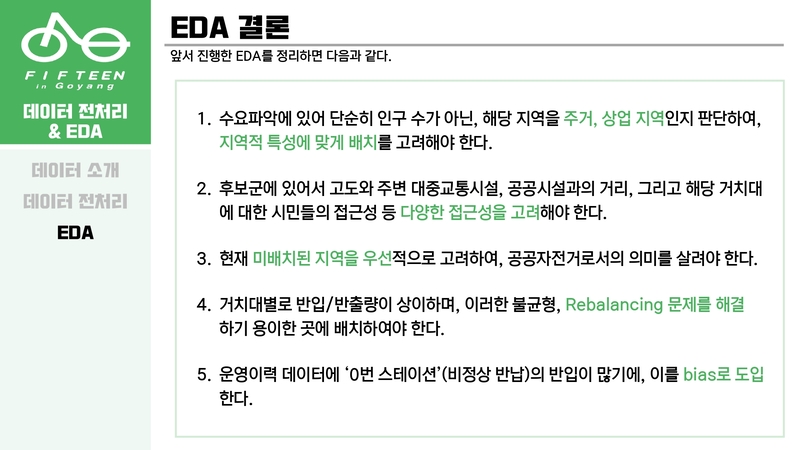 FIFTEEN
in Goyang

데이터 전처리
& EDA

데이터 소개
데이터 전처리
EDA

EDA 결론

앞서 진행한 EDA를 정리하면 다음과 같다.

1. 수요파악에 있어 단순히 인구 수가 아닌, 해당 지역을 주거, 상업 지역인지 판단하여, 지역적 특성에 맞게 배치를 고려해야 한다.

2. 후보군에 있어서 고도와 주변 대중교통시설, 공공시설과의 거리, 그리고 해당 거치대에 대한 시민들의 접근성 등 다양한 접근성을 고려해야 한다.

3. 현재 미배치된 지역을 우선적으로 고려하여, 공공자전거로서의 의미를 살려야 한다.

4. 거치대별로 반입/반출량이 상이하며, 이러한 불균형, Rebalancing 문제를 해결하기 용이한 곳에 배치하여야 한다.

5. 운영이력 데이터에 '0번 스테이션'(비정상 반납)의 반입이 많기에, 이를 bias로 도입한다.